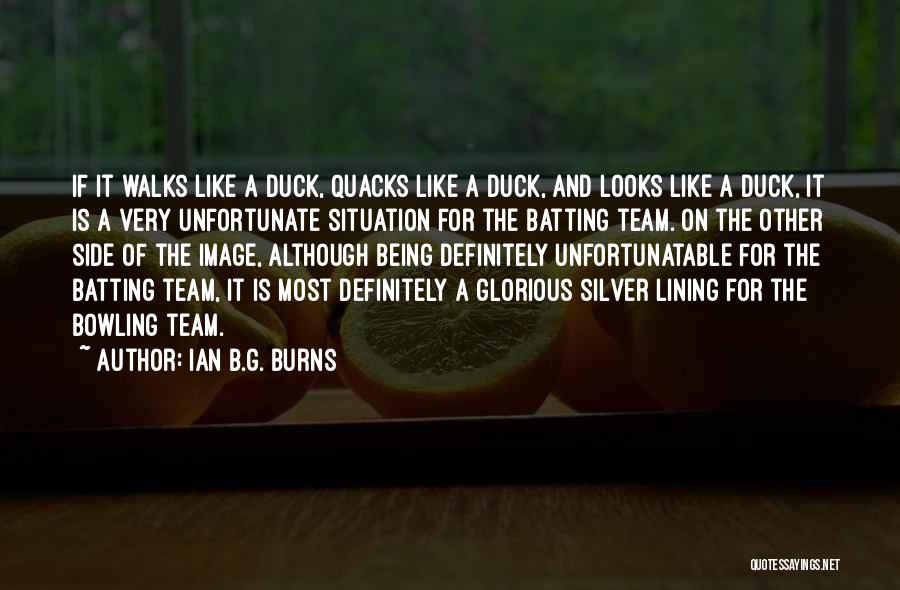 IF IT WALKS LIKE A DUCK, QUACKS LIKE A DUCK, AND LOOKS LIKE A DUCK, IT IS A VERY UNFORTUNATE SITUATION FOR THE BATTING TEAM. ON THE OTHER SIDE OF THE IMAGE, ALTHOUGH BEING DEFINITELY UNFORTUNATABLE FOR THE BATTING TEAM, IT IS MOST DEFINITELY A GLORIOUS SILVER LINING FOR THE BOWLING TEAM.

~ AUTHOR: IAN B.G. BURNS

QUOTESSAYINGS.NET